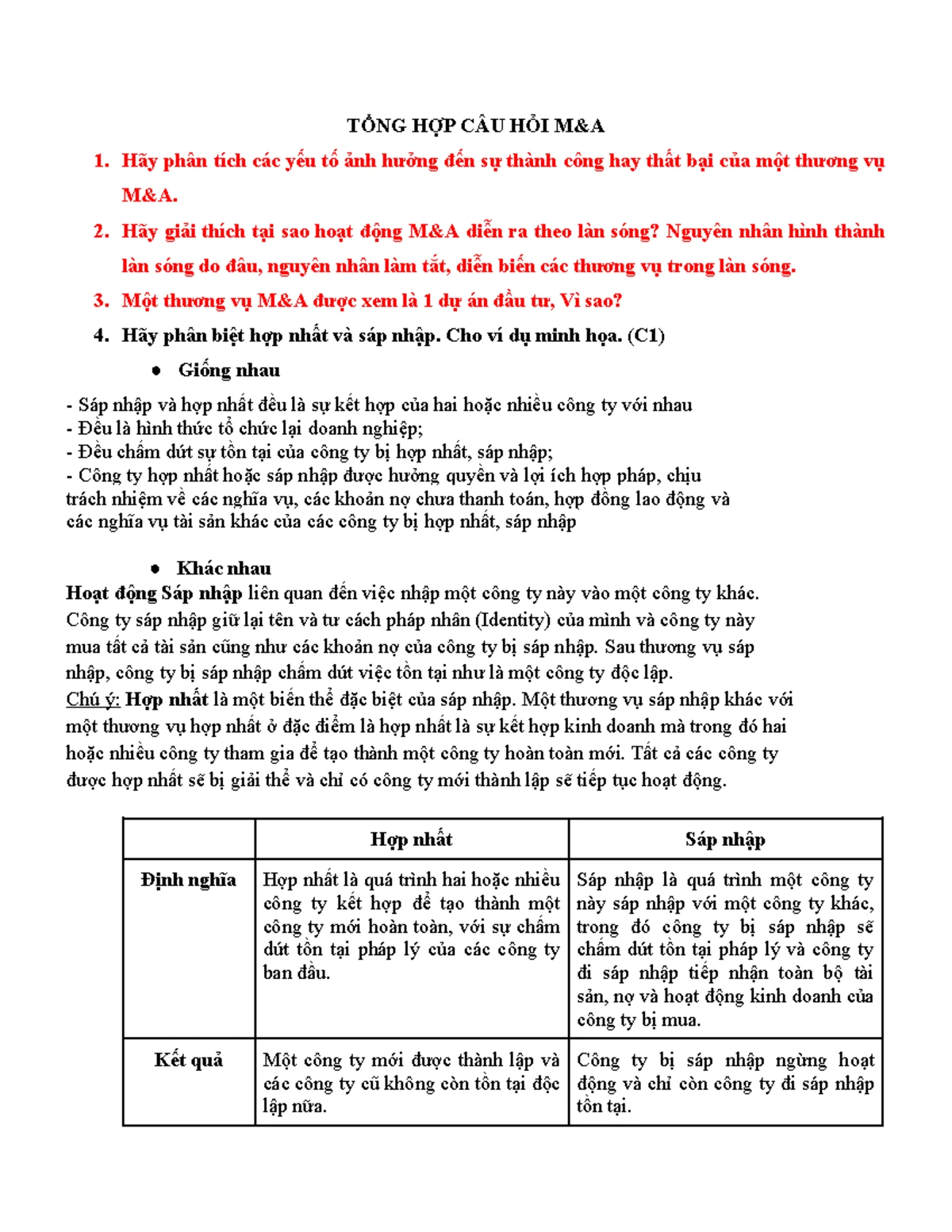 TỔNG HỢP CÂU HỎI M&A

1. Hãy phân tích các yếu tố ảnh hưởng đến sự thành công hay thất bại của một thương vụ M&A.

2. Hãy giải thích tại sao hoạt động M&A diễn ra theo làn sóng? Nguyên nhân hình thành làn sóng do đâu, nguyên nhân làm tắt, diễn biến các thương vụ trong làn sóng.

3. Một thương vụ M&A được xem là 1 dự án đầu tư, Vì sao?

4. Hãy phân biệt hợp nhất và sáp nhập. Cho ví dụ minh họa. (C1)

• Giống nhau

- Sáp nhập và hợp nhất đều là sự kết hợp của hai hoặc nhiều công ty với nhau
- Đều là hình thức tổ chức lại doanh nghiệp;
- Đều chấm dứt sự tồn tại của công ty bị hợp nhất, sáp nhập;
- Công ty hợp nhất hoặc sáp nhập được hưởng quyền và lợi ích hợp pháp, chịu trách nhiệm về các nghĩa vụ, các khoản nợ chưa thanh toán, hợp đồng lao động và các nghĩa vụ tài sản khác của các công ty bị hợp nhất, sáp nhập

• Khác nhau

Hoạt động Sáp nhập liên quan đến việc nhập một công ty này vào một công ty khác. Công ty sáp nhập giữ lại tên và tư cách pháp nhân (Identity) của mình và công ty này mua tất cả tài sản cũng như các khoản nợ của công ty bị sáp nhập. Sau thương vụ sáp nhập, công ty bị sáp nhập chấm dứt việc tồn tại như là một công ty độc lập.
Chú ý: Hợp nhất là một biến thể đặc biệt của sáp nhập. Một thương vụ sáp nhập khác với một thương vụ hợp nhất ở đặc điểm là hợp nhất là sự kết hợp kinh doanh mà trong đó hai hoặc nhiều công ty tham gia để tạo thành một công ty hoàn toàn mới. Tất cả các công ty được hợp nhất sẽ bị giải thể và chỉ có công ty mới thành lập sẽ tiếp tục hoạt động.

| | Hợp nhất | Sáp nhập |
|---|---|---|
| Định nghĩa | Hợp nhất là quá trình hai hoặc nhiều công ty kết hợp để tạo thành một công ty mới hoàn toàn, với sự chấm dứt tồn tại pháp lý của các công ty ban đầu. | Sáp nhập là quá trình một công ty này sáp nhập với một công ty khác, trong đó công ty bị sáp nhập sẽ chấm dứt tồn tại pháp lý và công ty đi sáp nhập tiếp nhận toàn bộ tài sản, nợ và hoạt động kinh doanh của công ty bị mua. |
| Kết quả | Một công ty mới được thành lập và các công ty cũ không còn tồn tại độc lập nữa. | Công ty bị sáp nhập ngừng hoạt động và chỉ còn công ty đi sáp nhập tồn tại. |